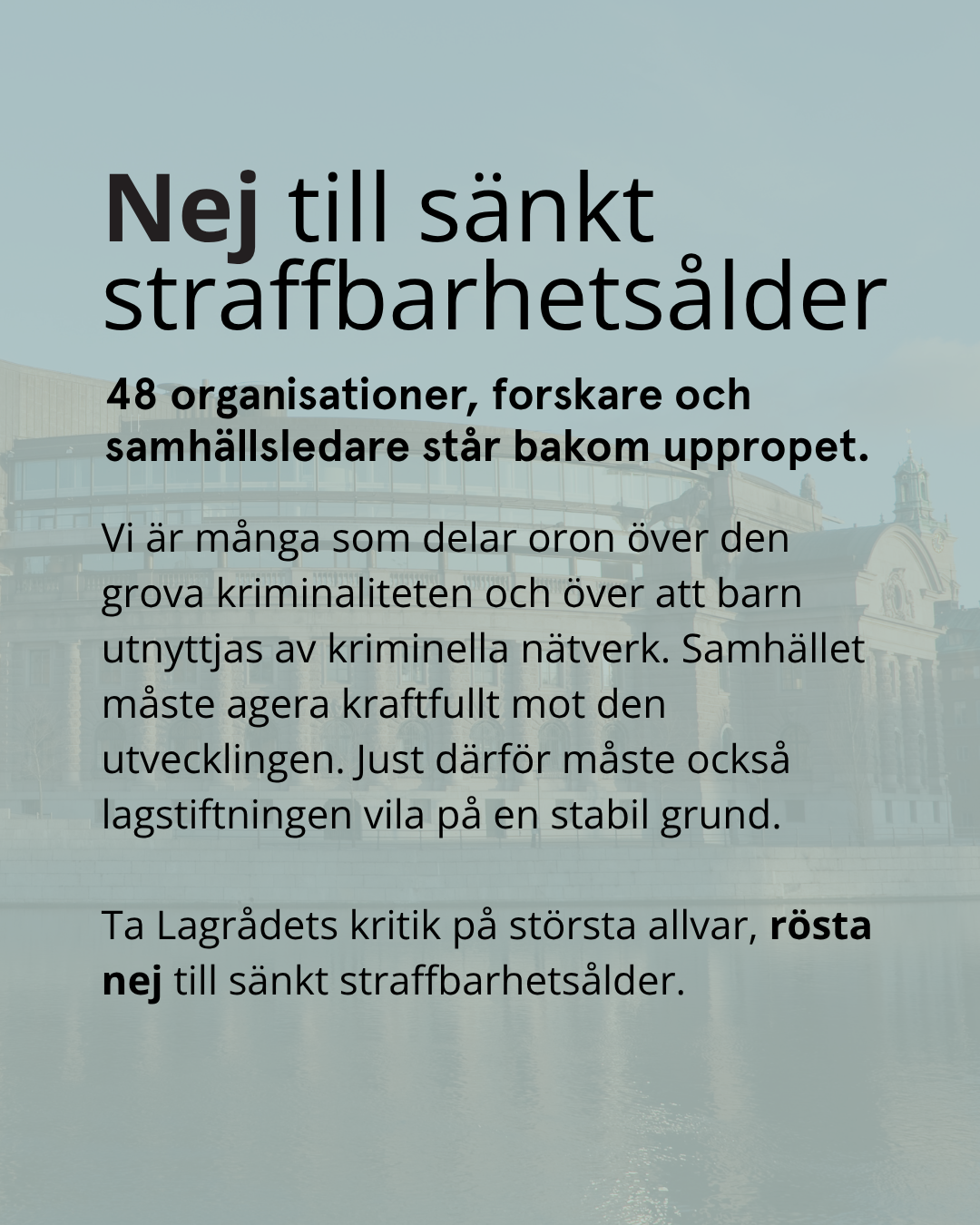 Nej till sänkt straffbarhetsålder

48 organisationer, forskare och samhällsledare står bakom uppropet.

Vi är många som delar oron över den grova kriminaliteten och över att barn utnyttjas av kriminella nätverk. Samhället måste agera kraftfullt mot den utvecklingen. Just därför måste också lagstiftningen vila på en stabil grund.

Ta Lagrådets kritik på största allvar, rösta nej till sänkt straffbarhetsålder.